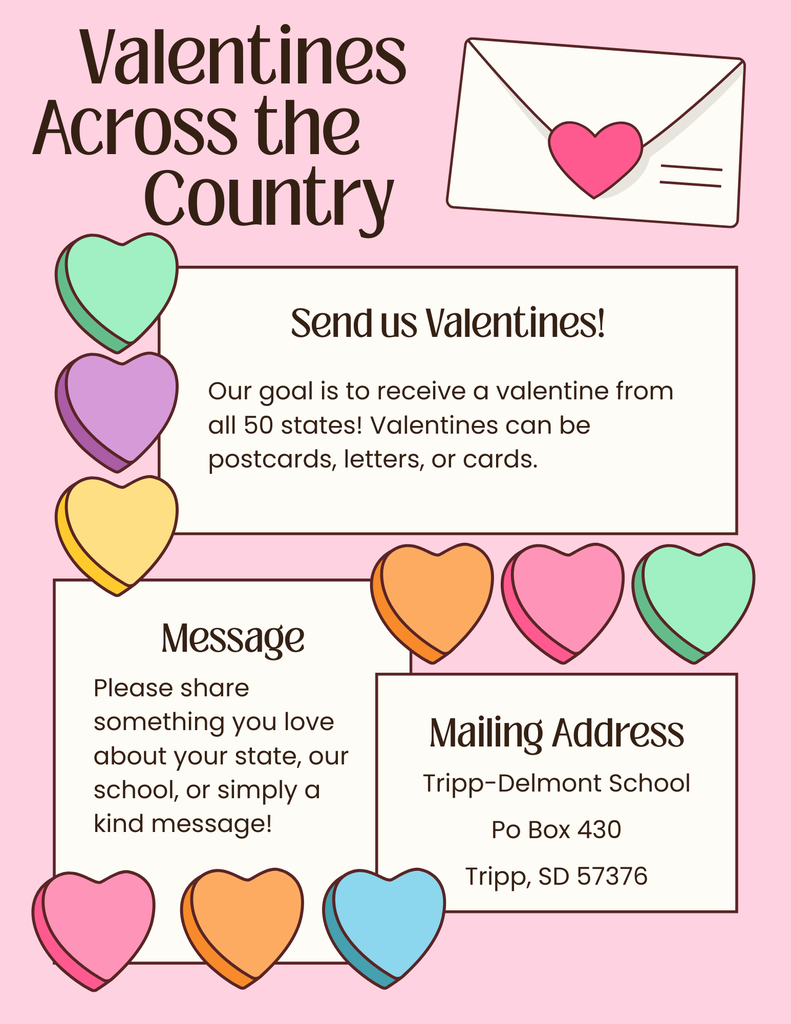 Valentines Across the Country

Send us Valentines!

Our goal is to receive a valentine from all 50 states! Valentines can be postcards, letters, or cards.

Message

Please share something you love about your state, our school, or simply a kind message!

Mailing Address

Tripp-Delmont School

Po Box 430

Tripp, SD 57376